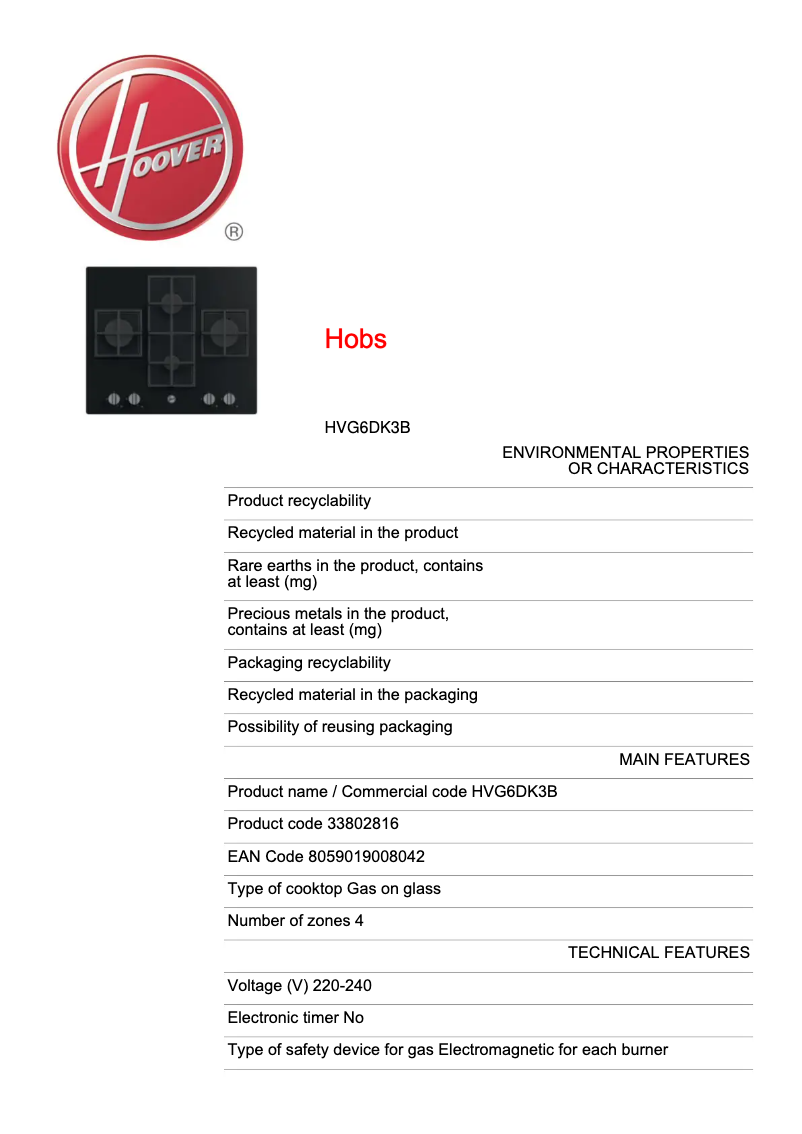 HOOVER ®

Hobs

HVG6DK3B

ENVIRONMENTAL PROPERTIES OR CHARACTERISTICS

Product recyclability

Recycled material in the product

Rare earths in the product, contains at least (mg)

Precious metals in the product, contains at least (mg)

Packaging recyclability

Recycled material in the packaging

Possibility of reusing packaging

MAIN FEATURES

Product name / Commercial code HVG6DK3B

Product code 33802816

EAN Code 8059019008042

Type of cooktop Gas on glass

Number of zones 4

TECHNICAL FEATURES

Voltage (V) 220-240

Electronic timer No

Type of safety device for gas Electromagnetic for each burner